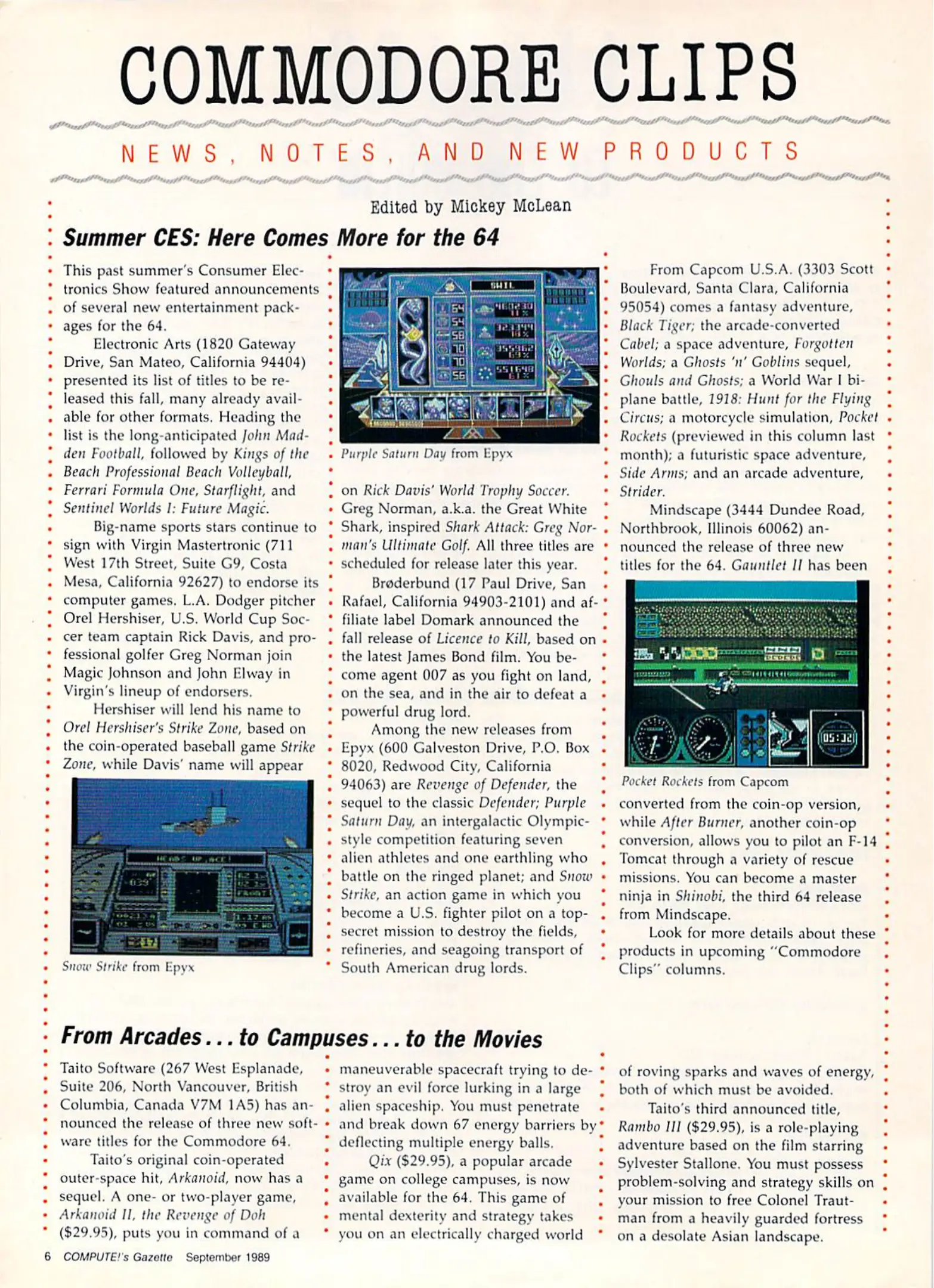 COMMODORE CLIPS

NEWS, NOTES, AND NEW PRODUCTS

Edited by Mickey McLean

Summer CES: Here Comes More for the 64

This past summer's Consumer Electronics Show featured announcements of several new entertainment packages for the 64.

Electronic Arts (1820 Gateway Drive, San Mateo, California 94404) presented its list of titles to be released this fall, many already available for other formats. Heading the list is the long-anticipated John Madden Football, followed by Kings of the Beach Professional Beach Volleyball, Ferrari Formula One, Starflight, and Sentinel Worlds I: Future Magic.

Big-name sports stars continue to sign with Virgin Mastertronic (711 West 17th Street, Suite G9, Costa Mesa, California 92627) to endorse its computer games. L.A. Dodger pitcher Orel Hershiser, U.S. World Cup Soccer team captain Rick Davis, and professional golfer Greg Norman join Magic Johnson and John Elway in Virgin's lineup of endorsers.

Hershiser will lend his name to Orel Hershiser's Strike Zone, based on the coin-operated baseball game Strike Zone, while Davis' name will appear

Snow Strike from Epyx

Purple Saturn Day from Epyx

on Rick Davis' World Trophy Soccer. Greg Norman, a.k.a. the Great White Shark, inspired Shark Attack: Greg Norman's Ultimate Golf. All three titles are scheduled for release later this year.

Brøderbund (17 Paul Drive, San Rafael, California 94903-2101) and affiliate label Domark announced the fall release of Licence to Kill, based on the latest James Bond film. You become agent 007 as you fight on land, on the sea, and in the air to defeat a powerful drug lord.

Among the new releases from Epyx (600 Galveston Drive, P.O. Box 8020, Redwood City, California 94063) are Revenge of Defender, the sequel to the classic Defender; Purple Saturn Day, an intergalactic Olympic-style competition featuring seven alien athletes and one earthling who battle on the ringed planet; and Snow Strike, an action game in which you become a U.S. fighter pilot on a top-secret mission to destroy the fields, refineries, and seagoing transport of South American drug lords.

From Capcom U.S.A. (3303 Scott Boulevard, Santa Clara, California 95054) comes a fantasy adventure, Black Tiger; the arcade-converted Cabel; a space adventure, Forgotten Worlds; a Ghosts 'n' Goblins sequel, Ghouls and Ghosts; a World War I biplane battle, 1918: Hunt for the Flying Circus; a motorcycle simulation, Pocket Rockets (previewed in this column last month); a futuristic space adventure, Side Arms; and an arcade adventure, Strider.

Mindscape (3444 Dundee Road, Northbrook, Illinois 60062) announced the release of three new titles for the 64. Gauntlet II has been

Pocket Rockets from Capcom

converted from the coin-op version, while After Burner, another coin-op conversion, allows you to pilot an F-14 Tomcat through a variety of rescue missions. You can become a master ninja in Shinobi, the third 64 release from Mindscape.

Look for more details about these products in upcoming "Commodore Clips" columns.

From Arcades . . . to Campuses . . . to the Movies

Taito Software (267 West Esplanade, Suite 206, North Vancouver, British Columbia, Canada V7M 1A5) has announced the release of three new software titles for the Commodore 64.

Taito's original coin-operated outer-space hit, Arkanoid, now has a sequel. A one- or two-player game, Arkanoid II, the Revenge of Doh ($29.95), puts you in command of a maneuverable spacecraft trying to destroy an evil force lurking in a large alien spaceship. You must penetrate and break down 67 energy barriers by deflecting multiple energy balls.

Qix ($29.95), a popular arcade game on college campuses, is now available for the 64. This game of mental dexterity and strategy takes you on an electrically charged world of roving sparks and waves of energy, both of which must be avoided.

Taito's third announced title, Rambo III ($29.95), is a role-playing adventure based on the film starring Sylvester Stallone. You must possess problem-solving and strategy skills on your mission to free Colonel Trautman from a heavily guarded fortress on a desolate Asian landscape.

6 COMPUTE!'s Gazette September 1989